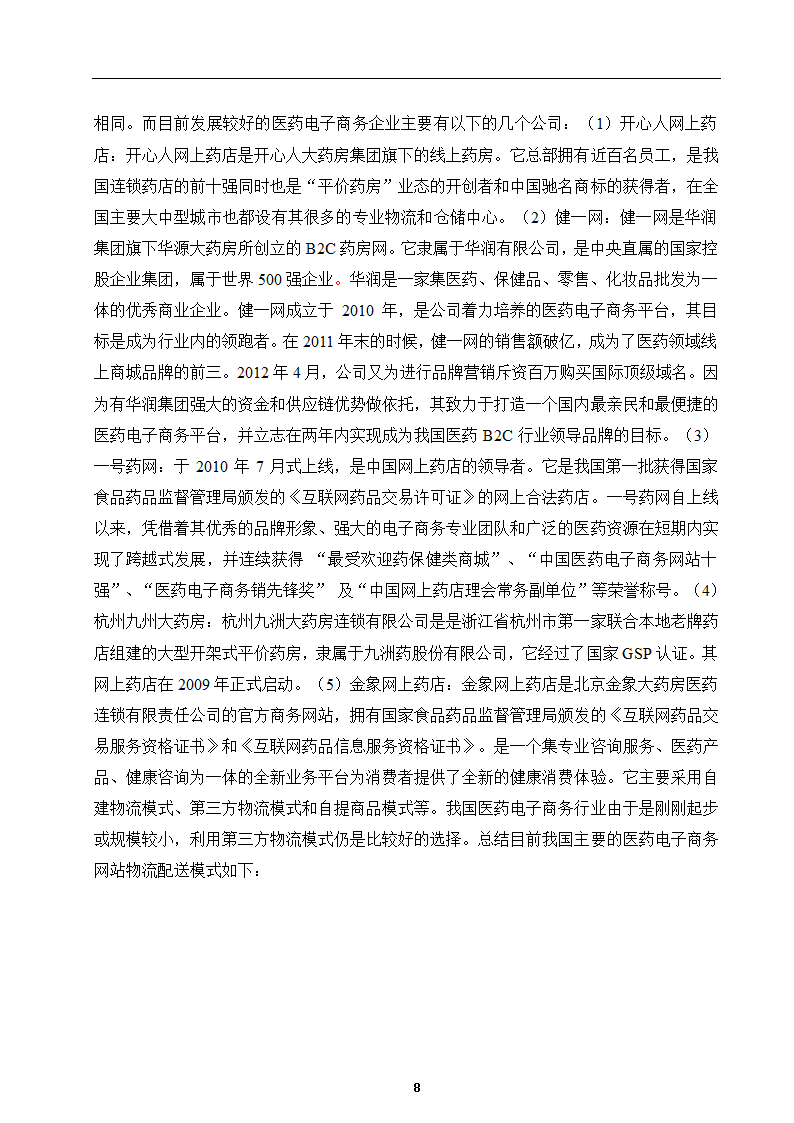 相同。而目前发展较好的医药电子商务企业主要有以下的几个公司：（1）开心人网上药店：开心人网上药店是开心人大药房集团旗下的线上药房。它总部拥有近百名员工，是我国连锁药店的前十强同时也是“平价药房”业态的开创者和中国驰名商标的获得者，在全国主要大中型城市也都设有其很多的专业物流和仓储中心。（2）健一网：健一网是华润集团旗下华源大药房所创立的 B2C 药房网。它隶属于华润有限公司，是中央直属的国家控股企业集团，属于世界 500 强企业。华润是一家集医药、保健品、零售、化妆品批发为一体的优秀商业企业。健一网成立于 2010 年，是公司着力培养的医药电子商务平台，其目标是成为行业内的领跑者。在 2011 年末的时候，健一网的销售额破亿，成为了医药领域线上商城品牌的前三。2012 年 4 月，公司又为进行品牌营销斥资百万购买国际顶级域名。因为有华润集团强大的资金和供应链优势做依托，其致力于打造一个国内最亲民和最便捷的医药电子商务平台，并立志在两年内实现成为我国医药 B2C 行业领导品牌的目标。（3）一号药网：于 2010 年 7 月式上线，是中国网上药店的领导者。它是我国第一批获得国家食品药品监督管理局颁发的《互联网药品交易许可证》的网上合法药店。一号药网自上线以来，凭借着其优秀的品牌形象、强大的电子商务专业团队和广泛的医药资源在短期内实现了跨越式发展，并连续获得 “最受欢迎药保健类商城”、“中国医药电子商务网站十强”、“医药电子商务销先锋奖” 及“中国网上药店理会常务副单位”等荣誉称号。（4）杭州九州大药房：杭州九洲大药房连锁有限公司是是浙江省杭州市第一家联合本地老牌药店组建的大型开架式平价药房，隶属于九洲药股份有限公司，它经过了国家 GSP 认证。其网上药店在 2009 年正式启动。（5）金象网上药店：金象网上药店是北京金象大药房医药连锁有限责任公司的官方商务网站，拥有国家食品药品监督管理局颁发的《互联网药品交易服务资格证书》和《互联网药品信息服务资格证书》。是一个集专业咨询服务、医药产品、健康咨询为一体的全新业务平台为消费者提供了全新的健康消费体验。它主要采用自建物流模式、第三方物流模式和自提商品模式等。我国医药电子商务行业由于是刚刚起步或规模较小，利用第三方物流模式仍是比较好的选择。总结目前我国主要的医药电子商务网站物流配送模式如下：

8